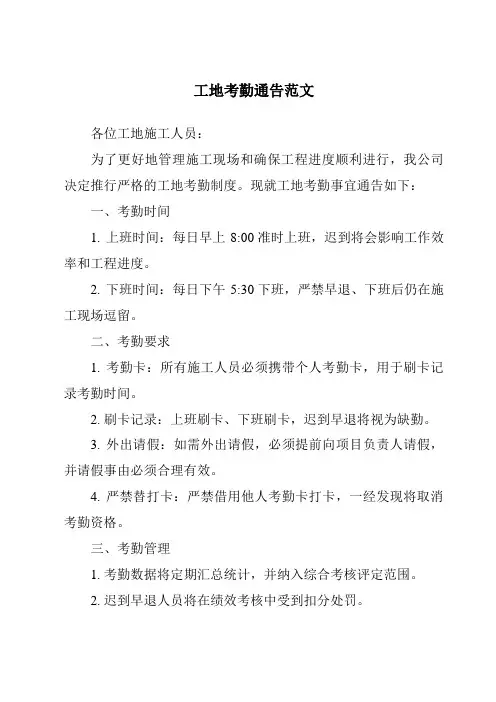 工地考勤通告范文

各位工地施工人员：

为了更好地管理施工现场和确保工程进度顺利进行，我公司决定推行严格的工地考勤制度。现就工地考勤事宜通告如下：

一、考勤时间

1. 上班时间：每日早上 8:00 准时上班，迟到将会影响工作效率和工程进度。

2. 下班时间：每日下午 5:30 下班，严禁早退、下班后仍在施工现场逗留。

二、考勤要求

1. 考勤卡：所有施工人员必须携带个人考勤卡，用于刷卡记录考勤时间。

2. 刷卡记录：上班刷卡、下班刷卡，迟到早退将视为缺勤。

3. 外出请假：如需外出请假，必须提前向项目负责人请假，并请假事由必须合理有效。

4. 严禁替打卡：严禁借用他人考勤卡打卡，一经发现将取消考勤资格。

三、考勤管理

1. 考勤数据将定期汇总统计，并纳入综合考核评定范围。

2. 迟到早退人员将在绩效考核中受到扣分处罚。